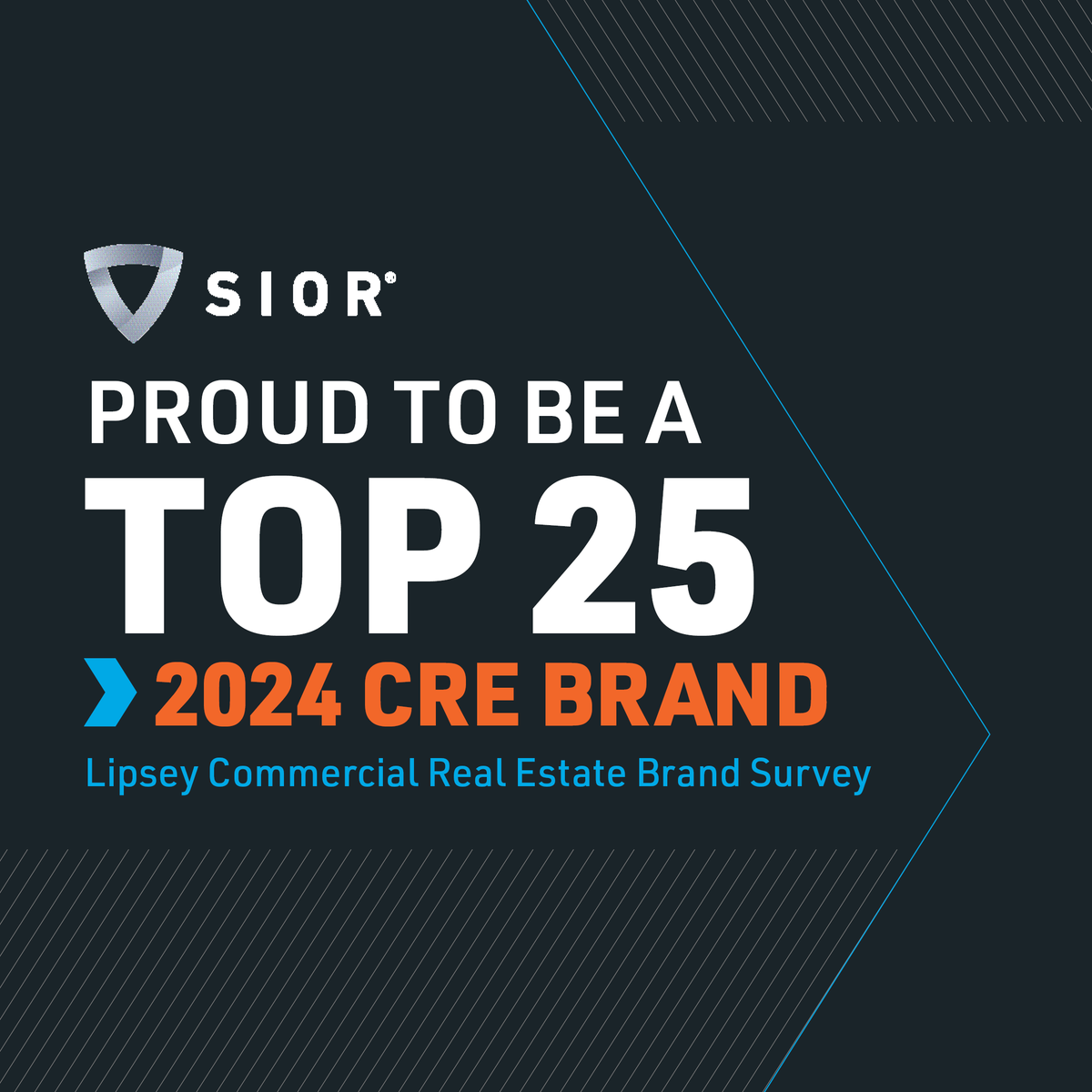 SIOR®

PROUD TO BE A
TOP 25
2024 CRE BRAND
Lipsey Commercial Real Estate Brand Survey